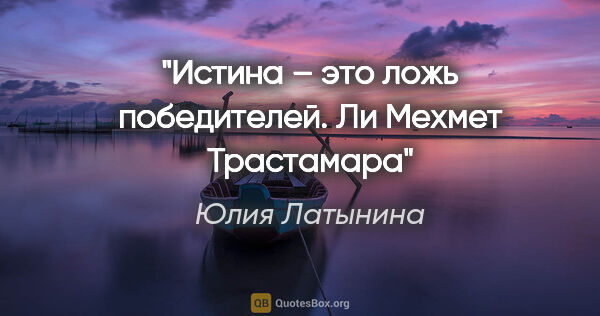 "Истина – это ложь победителей. Ли Мехмет Трастамара"

Юлия Латынина

QB QuotesBox.org